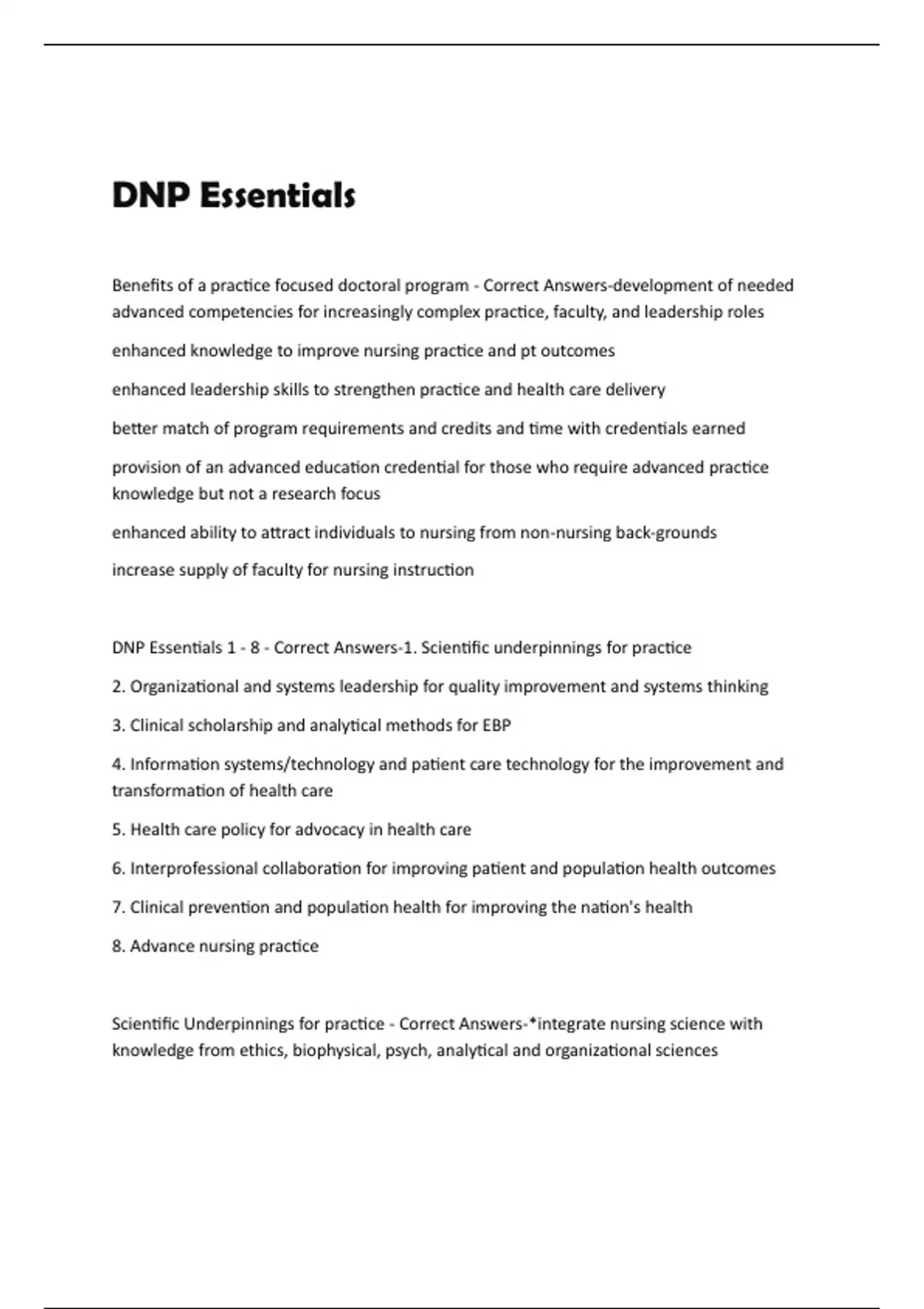 DNP Essentials

Benefits of a practice focused doctoral program - Correct Answers-development of needed advanced competencies for increasingly complex practice, faculty, and leadership roles

enhanced knowledge to improve nursing practice and pt outcomes

enhanced leadership skills to strengthen practice and health care delivery

better match of program requirements and credits and time with credentials earned

provision of an advanced education credential for those who require advanced practice knowledge but not a research focus

enhanced ability to attract individuals to nursing from non-nursing back-grounds

increase supply of faculty for nursing instruction

DNP Essentials 1 - 8 - Correct Answers-1. Scientific underpinnings for practice

2. Organizational and systems leadership for quality improvement and systems thinking

3. Clinical scholarship and analytical methods for EBP

4. Information systems/technology and patient care technology for the improvement and transformation of health care

5. Health care policy for advocacy in health care

6. Interprofessional collaboration for improving patient and population health outcomes

7. Clinical prevention and population health for improving the nation's health

8. Advance nursing practice

Scientific Underpinnings for practice - Correct Answers-*integrate nursing science with knowledge from ethics, biophysical, psych, analytical and organizational sciences